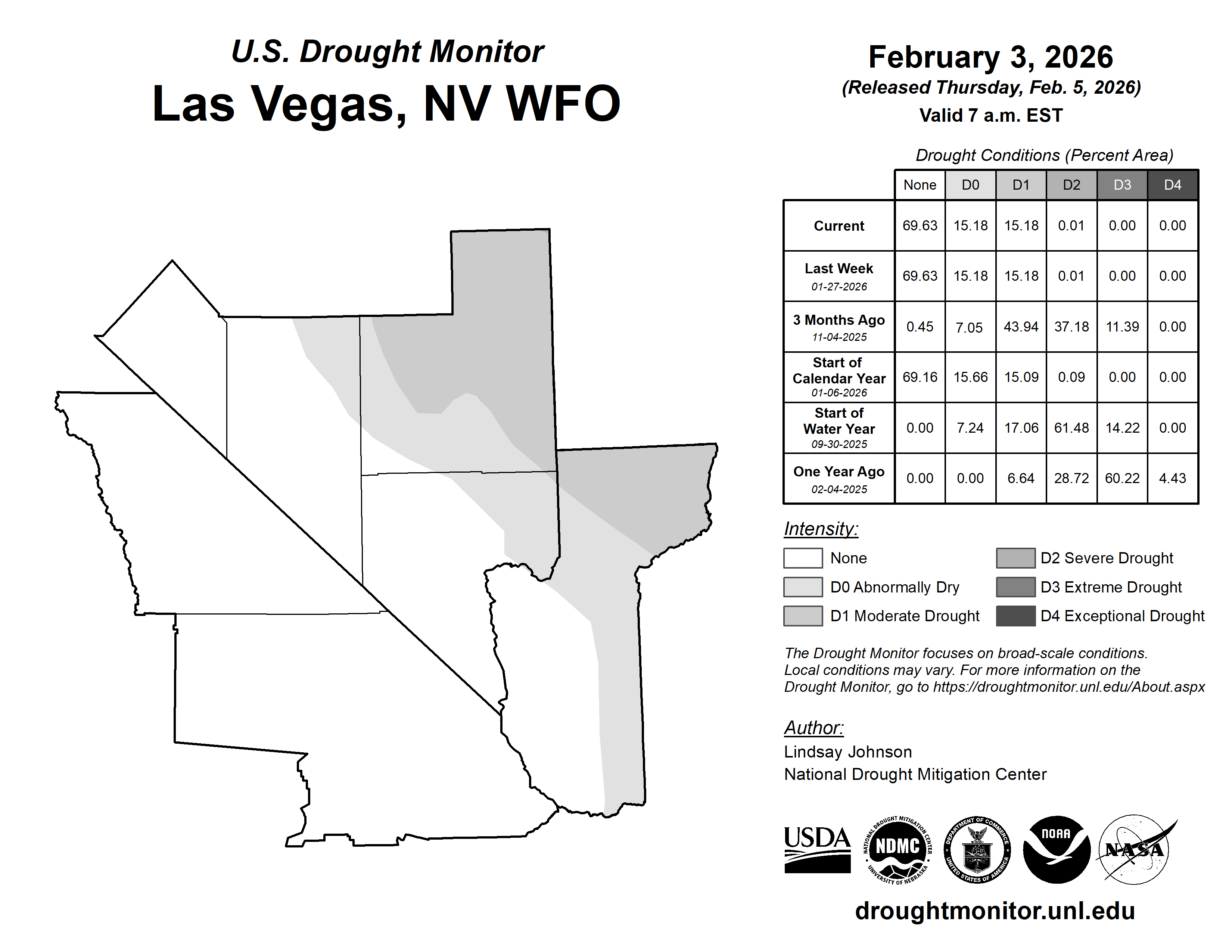 U.S. Drought Monitor
Las Vegas, NV WFO

February 3, 2026
(Released Thursday, Feb. 5, 2026)
Valid 7 a.m. EST

Drought Conditions (Percent Area)

| | None | D0 | D1 | D2 | D3 | D4 |
|---|---|---|---|---|---|---|
| Current | 69.63 | 15.18 | 15.18 | 0.01 | 0.00 | 0.00 |
| Last Week 01-27-2026 | 69.63 | 15.18 | 15.18 | 0.01 | 0.00 | 0.00 |
| 3 Months Ago 11-04-2025 | 0.45 | 7.05 | 43.94 | 37.18 | 11.39 | 0.00 |
| Start of Calendar Year 01-06-2026 | 69.16 | 15.66 | 15.09 | 0.09 | 0.00 | 0.00 |
| Start of Water Year 09-30-2025 | 0.00 | 7.24 | 17.06 | 61.48 | 14.22 | 0.00 |
| One Year Ago 02-04-2025 | 0.00 | 0.00 | 6.64 | 28.72 | 60.22 | 4.43 |

Intensity:
None
D0 Abnormally Dry
D1 Moderate Drought
D2 Severe Drought
D3 Extreme Drought
D4 Exceptional Drought

The Drought Monitor focuses on broad-scale conditions. Local conditions may vary. For more information on the Drought Monitor, go to https://droughtmonitor.unl.edu/About.aspx

Author:
Lindsay Johnson
National Drought Mitigation Center

USDA
NATIONAL DROUGHT MITIGATION CENTER NDMC UNIVERSITY OF NEBRASKA
DEPARTMENT OF COMMERCE UNITED STATES OF AMERICA
NOAA
NASA

droughtmonitor.unl.edu